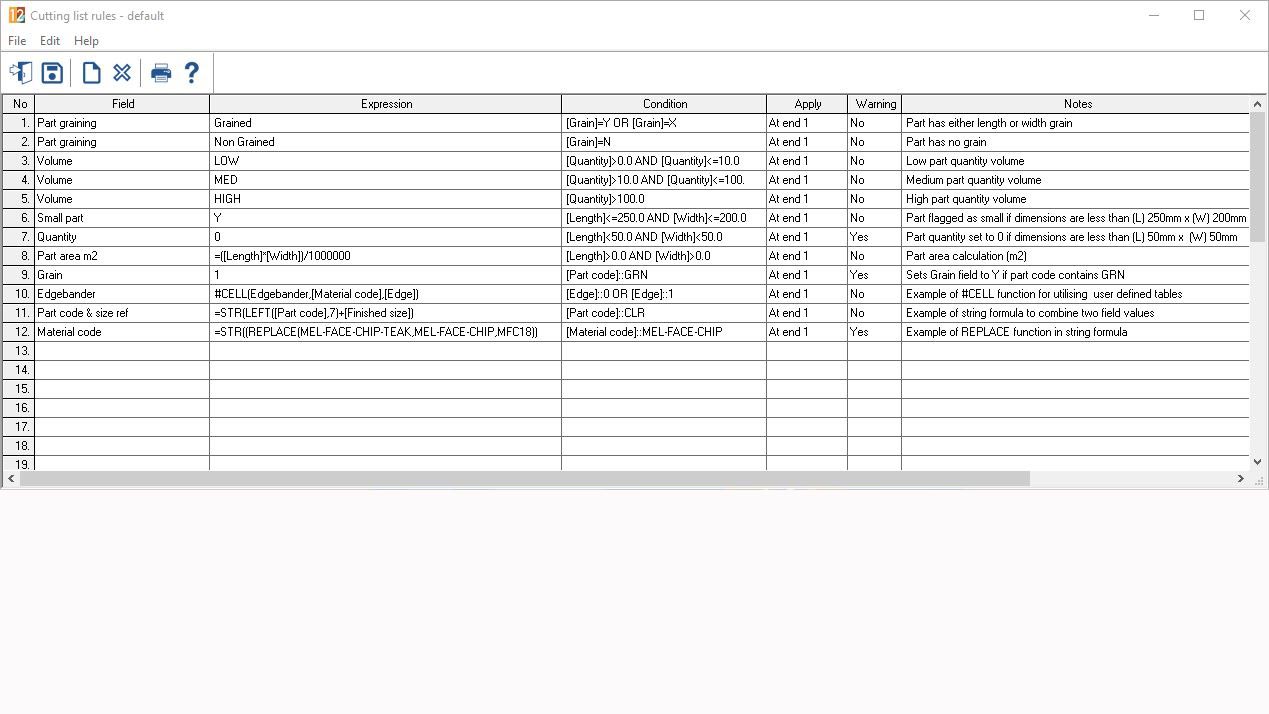 Cutting list rules - default

File Edit Help

| No | Field | Expression | Condition | Apply | Warning | Notes |
|---|---|---|---|---|---|---|
| 1. | Part graining | Grained | [Grain]=Y OR [Grain]=X | At end 1 | No | Part has either length or width grain |
| 2. | Part graining | Non Grained | [Grain]=N | At end 1 | No | Part has no grain |
| 3. | Volume | LOW | [Quantity]>0.0 AND [Quantity]<=10.0 | At end 1 | No | Low part quantity volume |
| 4. | Volume | MED | [Quantity]>10.0 AND [Quantity]<=100. | At end 1 | No | Medium part quantity volume |
| 5. | Volume | HIGH | [Quantity]>100.0 | At end 1 | No | High part quantity volume |
| 6. | Small part | Y | [Length]<=250.0 AND [Width]<=200.0 | At end 1 | No | Part flagged as small if dimensions are less than (L) 250mm x (W) 200mm |
| 7. | Quantity | 0 | [Length]<50.0 AND [Width]<50.0 | At end 1 | Yes | Part quantity set to 0 if dimensions are less than (L) 50mm x (W) 50mm |
| 8. | Part area m2 | =([Length]*[Width])/1000000 | [Length]>0.0 AND [Width]>0.0 | At end 1 | No | Part area calculation (m2) |
| 9. | Grain | 1 | [Part code]::GRN | At end 1 | Yes | Sets Grain field to Y if part code contains GRN |
| 10. | Edgebander | #CELL(Edgebander,[Material code],[Edge]) | [Edge]::0 OR [Edge]::1 | At end 1 | No | Example of #CELL function for utilising user defined tables |
| 11. | Part code & size ref | =STR(LEFT([Part code],7)+[Finished size]) | [Part code]::CLR | At end 1 | No | Example of string formula to combine two field values |
| 12. | Material code | =STR((REPLACE(MEL-FACE-CHIP-TEAK,MEL-FACE-CHIP,MFC18)) | [Material code]::MEL-FACE-CHIP | At end 1 | Yes | Example of REPLACE function in string formula |
| 13. | | | | | | |
| 14. | | | | | | |
| 15. | | | | | | |
| 16. | | | | | | |
| 17. | | | | | | |
| 18. | | | | | | |
| 19. | | | | | | |